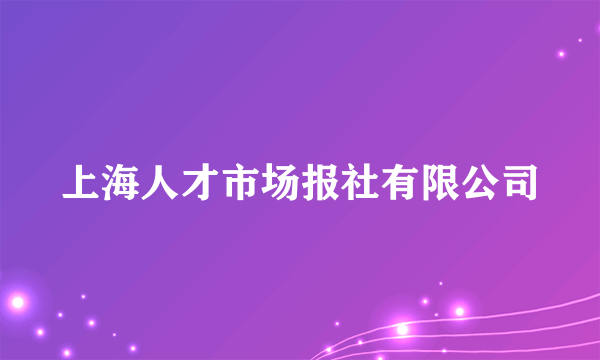 上海人才市场报社有限公司